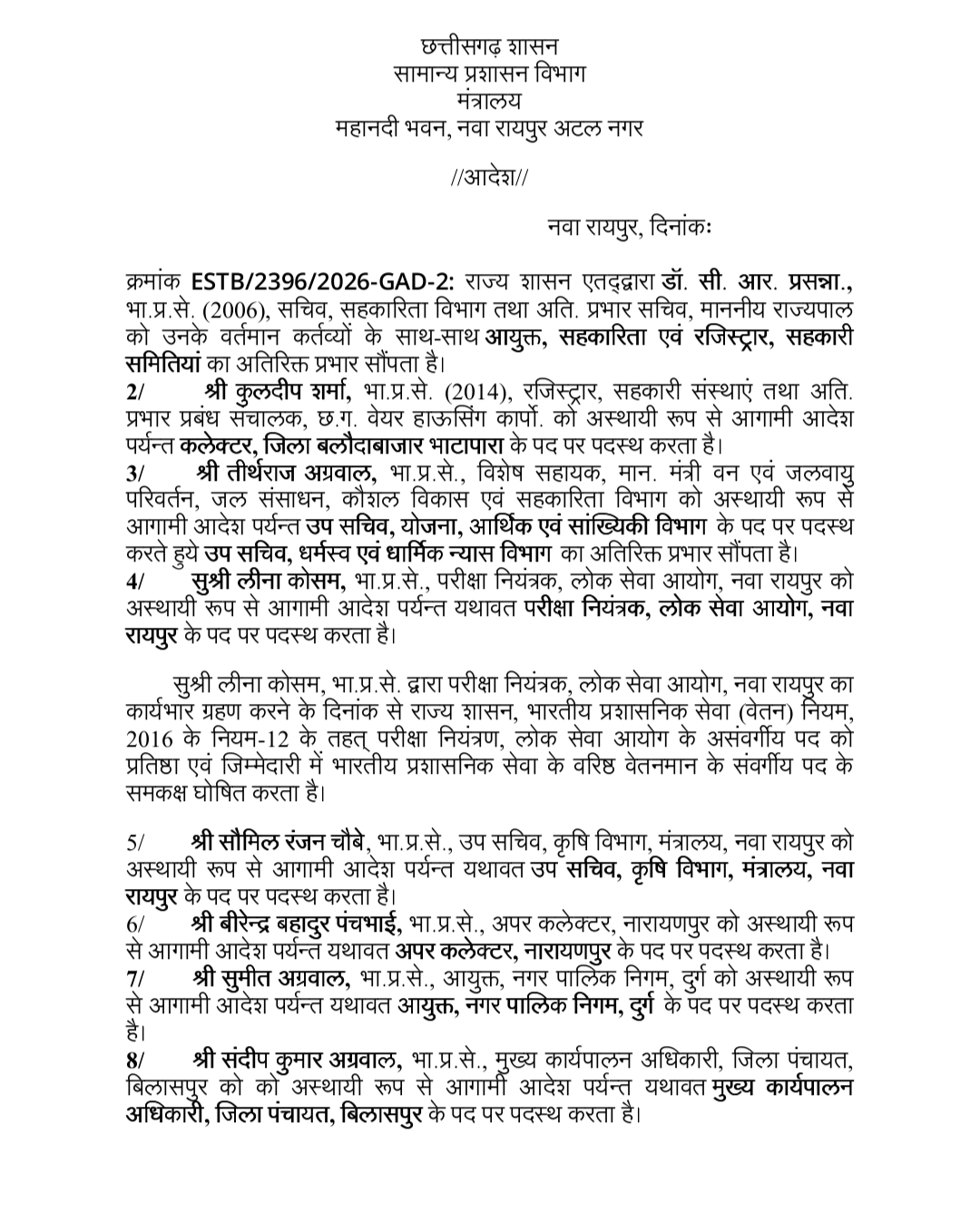 छत्तीसगढ़ शासन
सामान्य प्रशासन विभाग
मंत्रालय
महानदी भवन, नवा रायपुर अटल नगर

//आदेश//

नवा रायपुर, दिनांकः

क्रमांक ESTB/2396/2026-GAD-2: राज्य शासन एतद्द्वारा डॉ. सी. आर. प्रसन्ना., भा.प्र.से. (2006), सचिव, सहकारिता विभाग तथा अति. प्रभार सचिव, माननीय राज्यपाल को उनके वर्तमान कर्तव्यों के साथ-साथ आयुक्त, सहकारिता एवं रजिस्ट्रार, सहकारी समितियां का अतिरिक्त प्रभार सौंपता है।
2/ श्री कुलदीप शर्मा, भा.प्र.से. (2014), रजिस्ट्रार, सहकारी संस्थाएं तथा अति. प्रभार प्रबंध संचालक, छ.ग. वेयर हाऊसिंग कार्पो. को अस्थायी रूप से आगामी आदेश पर्यन्त कलेक्टर, जिला बलौदाबाजार भाटापारा के पद पर पदस्थ करता है।
3/ श्री तीर्थराज अग्रवाल, भा.प्र.से., विशेष सहायक, मान. मंत्री वन एवं जलवायु परिवर्तन, जल संसाधन, कौशल विकास एवं सहकारिता विभाग को अस्थायी रूप से आगामी आदेश पर्यन्त उप सचिव, योजना, आर्थिक एवं सांख्यिकी विभाग के पद पर पदस्थ करते हुये उप सचिव, धर्मस्व एवं धार्मिक न्यास विभाग का अतिरिक्त प्रभार सौंपता है।
4/ सुश्री लीना कोसम, भा.प्र.से., परीक्षा नियंत्रक, लोक सेवा आयोग, नवा रायपुर को अस्थायी रूप से आगामी आदेश पर्यन्त यथावत परीक्षा नियंत्रक, लोक सेवा आयोग, नवा रायपुर के पद पर पदस्थ करता है।

सुश्री लीना कोसम, भा.प्र.से. द्वारा परीक्षा नियंत्रक, लोक सेवा आयोग, नवा रायपुर का कार्यभार ग्रहण करने के दिनांक से राज्य शासन, भारतीय प्रशासनिक सेवा (वेतन) नियम, 2016 के नियम-12 के तहत् परीक्षा नियंत्रण, लोक सेवा आयोग के असंवर्गीय पद को प्रतिष्ठा एवं जिम्मेदारी में भारतीय प्रशासनिक सेवा के वरिष्ठ वेतनमान के संवर्गीय पद के समकक्ष घोषित करता है।

5/ श्री सौमिल रंजन चौबे, भा.प्र.से., उप सचिव, कृषि विभाग, मंत्रालय, नवा रायपुर को अस्थायी रूप से आगामी आदेश पर्यन्त यथावत उप सचिव, कृषि विभाग, मंत्रालय, नवा रायपुर के पद पर पदस्थ करता है।
6/ श्री बीरेन्द्र बहादुर पंचभाई, भा.प्र.से., अपर कलेक्टर, नारायणपुर को अस्थायी रूप से आगामी आदेश पर्यन्त यथावत अपर कलेक्टर, नारायणपुर के पद पर पदस्थ करता है।
7/ श्री सुमीत अग्रवाल, भा.प्र.से., आयुक्त, नगर पालिक निगम, दुर्ग को अस्थायी रूप से आगामी आदेश पर्यन्त यथावत आयुक्त, नगर पालिक निगम, दुर्ग के पद पर पदस्थ करता है।
8/ श्री संदीप कुमार अग्रवाल, भा.प्र.से., मुख्य कार्यपालन अधिकारी, जिला पंचायत, बिलासपुर को को अस्थायी रूप से आगामी आदेश पर्यन्त यथावत मुख्य कार्यपालन अधिकारी, जिला पंचायत, बिलासपुर के पद पर पदस्थ करता है।